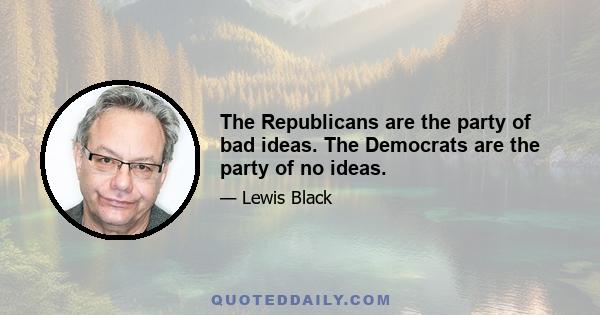 The Republicans are the party of bad ideas. The Democrats are the party of no ideas.

— Lewis Black

QUOTEDDAILY.COM